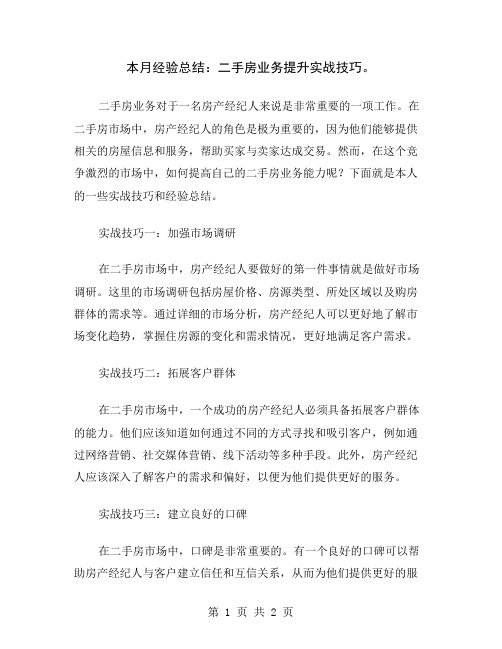 本月经验总结：二手房业务提升实战技巧。

二手房业务对于一名房产经纪人来说是非常重要的一项工作。在二手房市场中，房产经纪人的角色是极为重要的，因为他们能够提供相关的房屋信息和服务，帮助买家与卖家达成交易。然而，在这个竞争激烈的市场中，如何提高自己的二手房业务能力呢？下面就是本人的一些实战技巧和经验总结。

实战技巧一：加强市场调研

在二手房市场中，房产经纪人要做好的第一件事情就是做好市场调研。这里的市场调研包括房屋价格、房源类型、所处区域以及购房群体的需求等。通过详细的市场分析，房产经纪人可以更好地了解市场变化趋势，掌握住房源的变化和需求情况，更好地满足客户需求。

实战技巧二：拓展客户群体

在二手房市场中，一个成功的房产经纪人必须具备拓展客户群体的能力。他们应该知道如何通过不同的方式寻找和吸引客户，例如通过网络营销、社交媒体营销、线下活动等多种手段。此外，房产经纪人应该深入了解客户的需求和偏好，以便为他们提供更好的服务。

实战技巧三：建立良好的口碑

在二手房市场中，口碑是非常重要的。有一个良好的口碑可以帮助房产经纪人与客户建立信任和互信关系，从而为他们提供更好的服

第 1 页 共 2 页